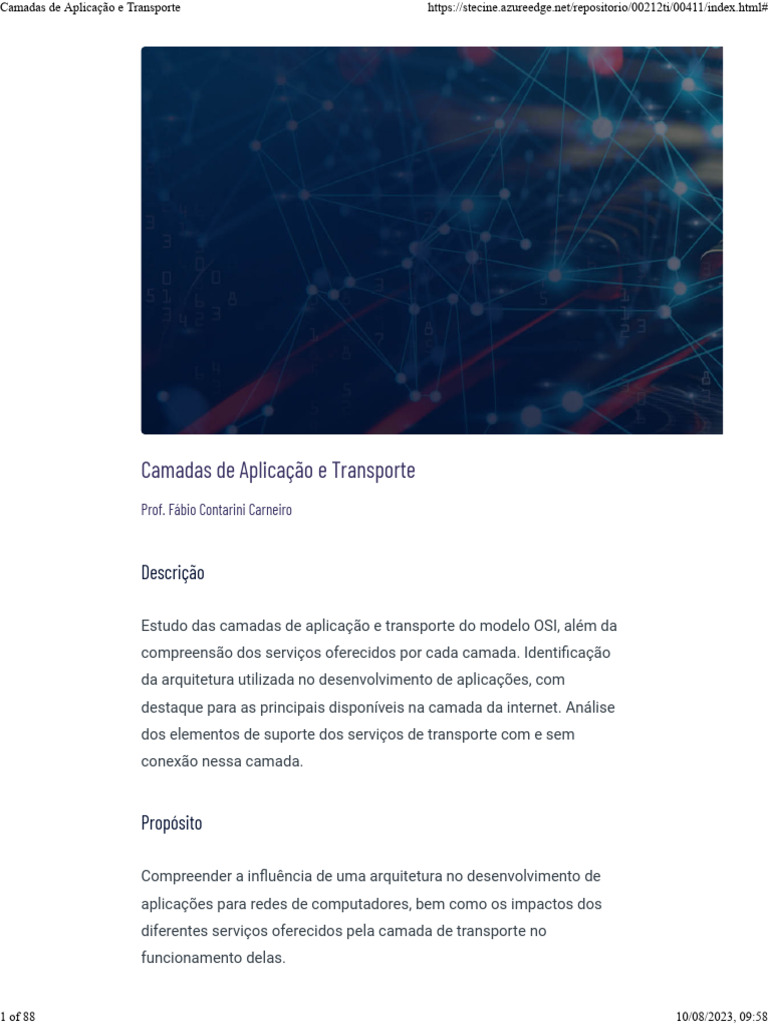 Camadas de Aplicação e Transporte

https://stecine.azureedge.net/repositorio/00212ti/00411/index.html#

Camadas de Aplicação e Transporte

Prof. Fábio Contarini Carneiro

Descrição

Estudo das camadas de aplicação e transporte do modelo OSI, além da compreensão dos serviços oferecidos por cada camada. Identificação da arquitetura utilizada no desenvolvimento de aplicações, com destaque para as principais disponíveis na camada da internet. Análise dos elementos de suporte dos serviços de transporte com e sem conexão nessa camada.

Propósito

Compreender a influência de uma arquitetura no desenvolvimento de aplicações para redes de computadores, bem como os impactos dos diferentes serviços oferecidos pela camada de transporte no funcionamento delas.

1 of 88

10/08/2023, 09:58